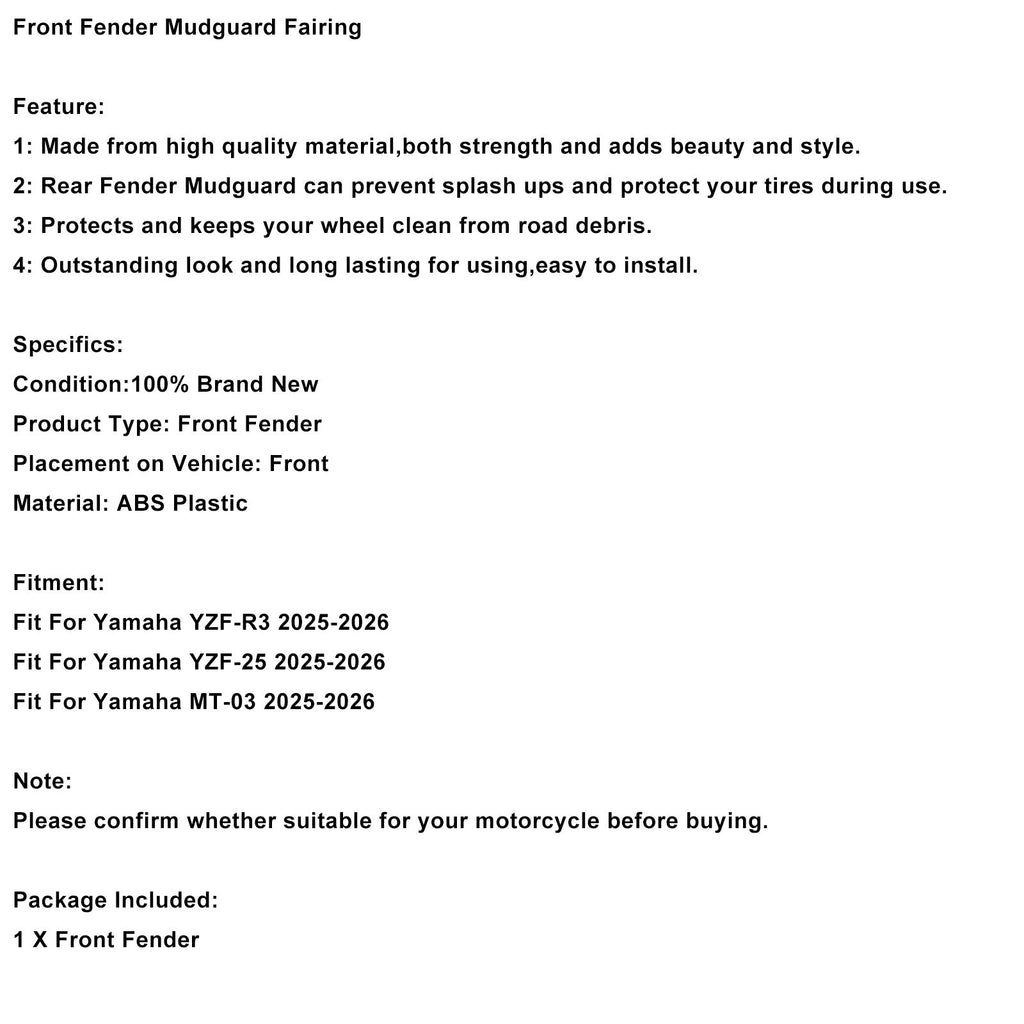 Front Fender Mudguard Fairing

Feature:
1: Made from high quality material,both strength and adds beauty and style.
2: Rear Fender Mudguard can prevent splash ups and protect your tires during use.
3: Protects and keeps your wheel clean from road debris.
4: Outstanding look and long lasting for using,easy to install.

Specifics:
Condition:100% Brand New
Product Type: Front Fender
Placement on Vehicle: Front
Material: ABS Plastic

Fitment:
Fit For Yamaha YZF-R3 2025-2026
Fit For Yamaha YZF-25 2025-2026
Fit For Yamaha MT-03 2025-2026

Note:
Please confirm whether suitable for your motorcycle before buying.

Package Included:
1 X Front Fender